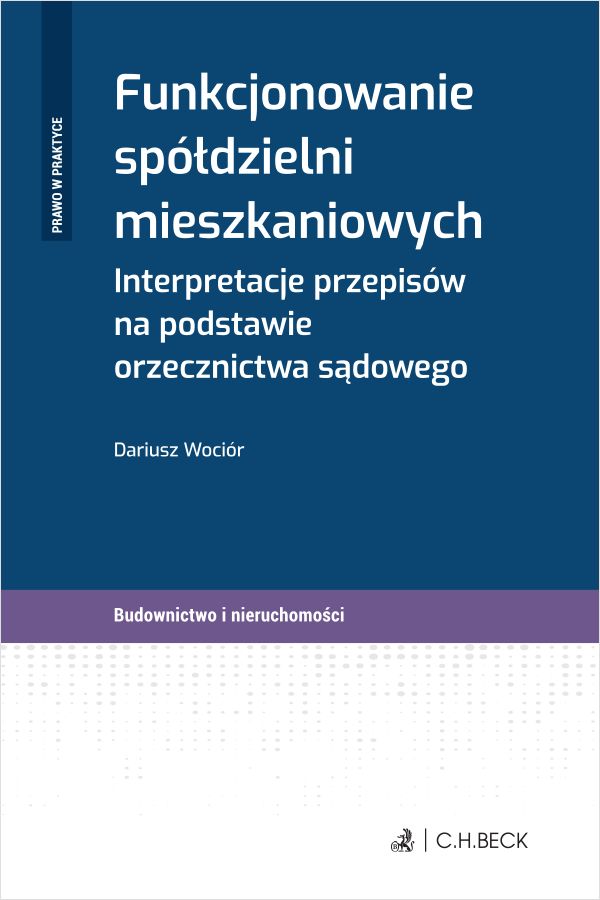 PRAWO W PRAKTYCE

Funkcjonowanie spółdzielni mieszkaniowych

Interpretacje przepisów na podstawie orzecznictwa sądowego

Dariusz Wociór

Budownictwo i nieruchomości

C.H.BECK